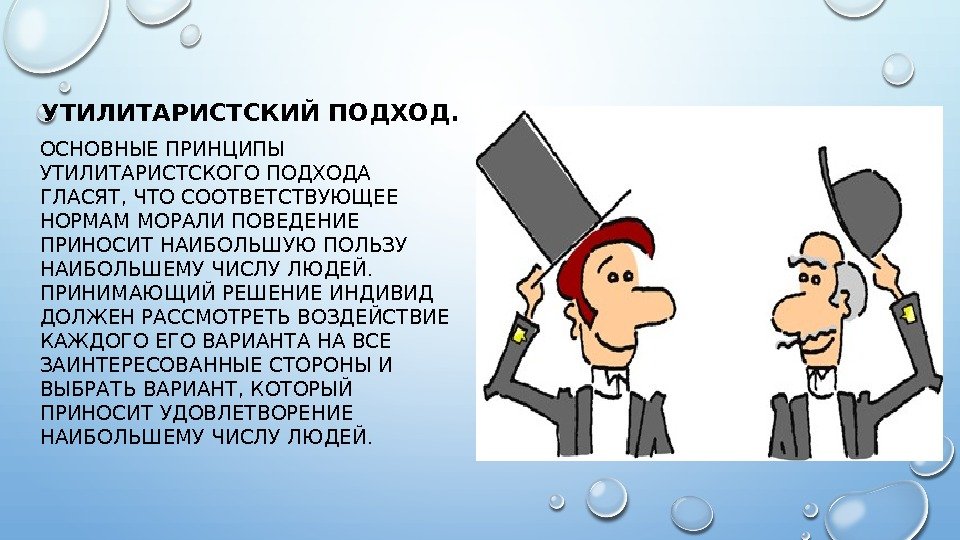 УТИЛИТАРИСТСКИЙ ПОДХОД.

ОСНОВНЫЕ ПРИНЦИПЫ УТИЛИТАРИСТСКОГО ПОДХОДА ГЛАСЯТ, ЧТО СООТВЕТСТВУЮЩЕЕ НОРМАМ МОРАЛИ ПОВЕДЕНИЕ ПРИНОСИТ НАИБОЛЬШУЮ ПОЛЬЗУ НАИБОЛЬШЕМУ ЧИСЛУ ЛЮДЕЙ. ПРИНИМАЮЩИЙ РЕШЕНИЕ ИНДИВИД ДОЛЖЕН РАССМОТРЕТЬ ВОЗДЕЙСТВИЕ КАЖДОГО ЕГО ВАРИАНТА НА ВСЕ ЗАИНТЕРЕСОВАННЫЕ СТОРОНЫ И ВЫБРАТЬ ВАРИАНТ, КОТОРЫЙ ПРИНОСИТ УДОВЛЕТВОРЕНИЕ НАИБОЛЬШЕМУ ЧИСЛУ ЛЮДЕЙ.